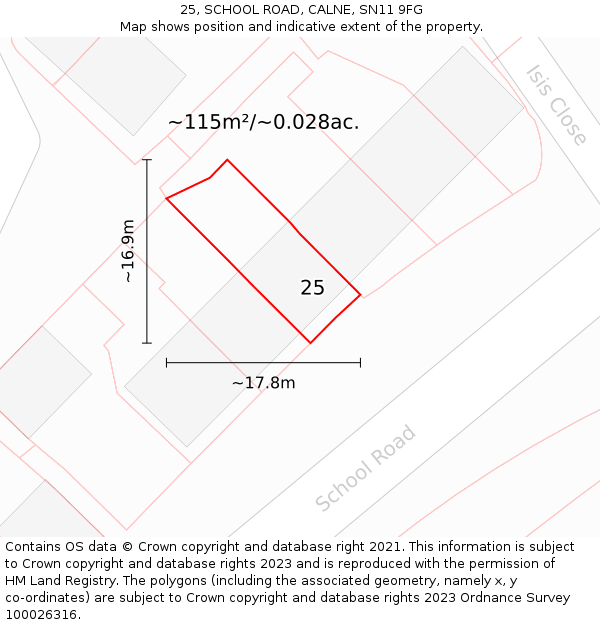 25, SCHOOL ROAD, CALNE, SN11 9FG
Map shows position and indicative extent of the property.

Isis Close

~115m²/~0.028ac.

~16.9m

25

~17.8m

School Road

Contains OS data © Crown copyright and database right 2021. This information is subject to Crown copyright and database rights 2023 and is reproduced with the permission of HM Land Registry. The polygons (including the associated geometry, namely x, y co-ordinates) are subject to Crown copyright and database rights 2023 Ordnance Survey 100026316.